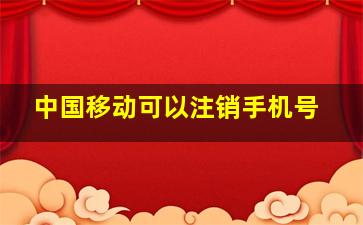 中国移动可以注销手机号